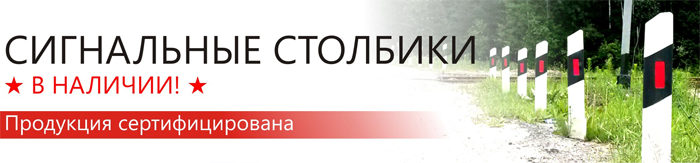 СИГНАЛЬНЫЕ СТОЛБИКИ
★ В НАЛИЧИИ! ★
Продукция сертифицирована